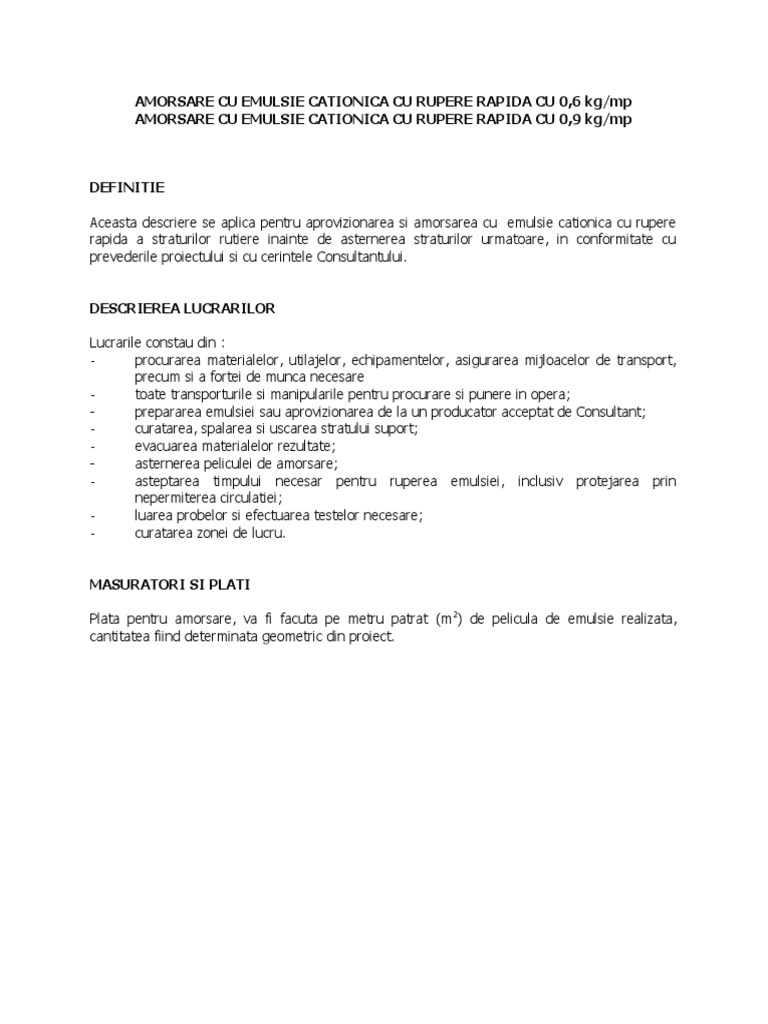 AMORSARE CU EMULSIE CATIONICA CU RUPERE RAPIDA CU 0,6 kg/mp
AMORSARE CU EMULSIE CATIONICA CU RUPERE RAPIDA CU 0,9 kg/mp

DEFINITIE

Aceasta descriere se aplica pentru aprovizionarea si amorsarea cu emulsie cationica cu rupere rapida a straturilor rutiere inainte de asternerea straturilor urmatoare, in conformitate cu prevederile proiectului si cu cerintele Consultantului.

DESCRIEREA LUCRARILOR

Lucrarile constau din :
- procurarea materialelor, utilajelor, echipamentelor, asigurarea mijloacelor de transport, precum si a fortei de munca necesare
- toate transporturile si manipularile pentru procurare si punere in opera;
- prepararea emulsiei sau aprovizionarea de la un producator acceptat de Consultant;
- curatarea, spalarea si uscarea stratului suport;
- evacuarea materialelor rezultate;
- asternerea peliculei de amorsare;
- asteptarea timpului necesar pentru ruperea emulsiei, inclusiv protejarea prin nepermiterea circulatiei;
- luarea probelor si efectuarea testelor necesare;
- curatarea zonei de lucru.

MASURATORI SI PLATI

Plata pentru amorsare, va fi facuta pe metru patrat ($m^2$) de pelicula de emulsie realizata, cantitatea fiind determinata geometric din proiect.